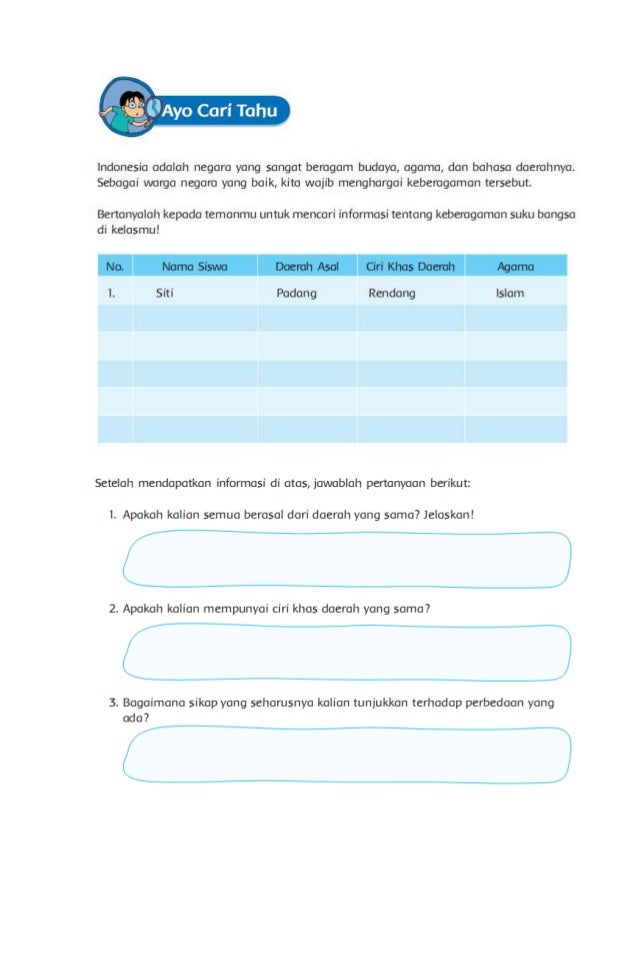 Ayo Cari Tahu

Indonesia adalah negara yang sangat beragam budaya, agama, dan bahasa daerahnya. Sebagai warga negara yang baik, kita wajib menghargai keberagaman tersebut.

Bertanyalah kepada temanmu untuk mencari informasi tentang keberagaman suku bangsa di kelasmu!

| No. | Nama Siswa | Daerah Asal | Ciri Khas Daerah | Agama |
|---|---|---|---|---|
| 1. | Siti | Padang | Rendang | Islam |
| | | | | |
| | | | | |
| | | | | |
| | | | | |
| | | | | |

Setelah mendapatkan informasi di atas, jawablah pertanyaan berikut:

1. Apakah kalian semua berasal dari daerah yang sama? Jelaskan!

2. Apakah kalian mempunyai ciri khas daerah yang sama?

3. Bagaimana sikap yang seharusnya kalian tunjukkan terhadap perbedaan yang ada?